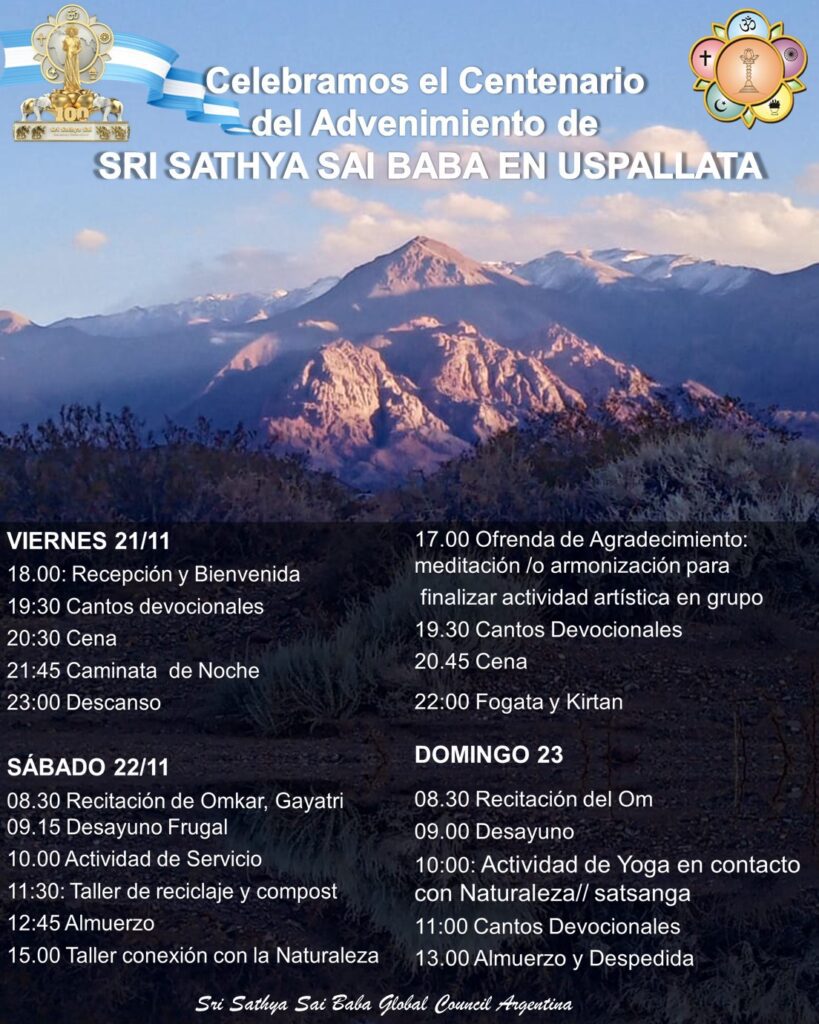 100

Celebramos el Centenario del Advenimiento de SRI SATHYA SAI BABA EN USPALLATA

VIERNES 21/11
18.00: Recepción y Bienvenida
19:30 Cantos devocionales
20:30 Cena
21:45 Caminata de Noche
23:00 Descanso

SÁBADO 22/11
08.30 Recitación de Omkar, Gayatri
09.15 Desayuno Frugal
10.00 Actividad de Servicio
11:30: Taller de reciclaje y compost
12:45 Almuerzo
15.00 Taller conexión con la Naturaleza

17.00 Ofrenda de Agradecimiento: meditación /o armonización para finalizar actividad artística en grupo
19.30 Cantos Devocionales
20.45 Cena
22:00 Fogata y Kirtan

DOMINGO 23
08.30 Recitación del Om
09.00 Desayuno
10:00: Actividad de Yoga en contacto con Naturaleza// satsanga
11:00 Cantos Devocionales
13.00 Almuerzo y Despedida

Sri Sathya Sai Baba Global Council Argentina